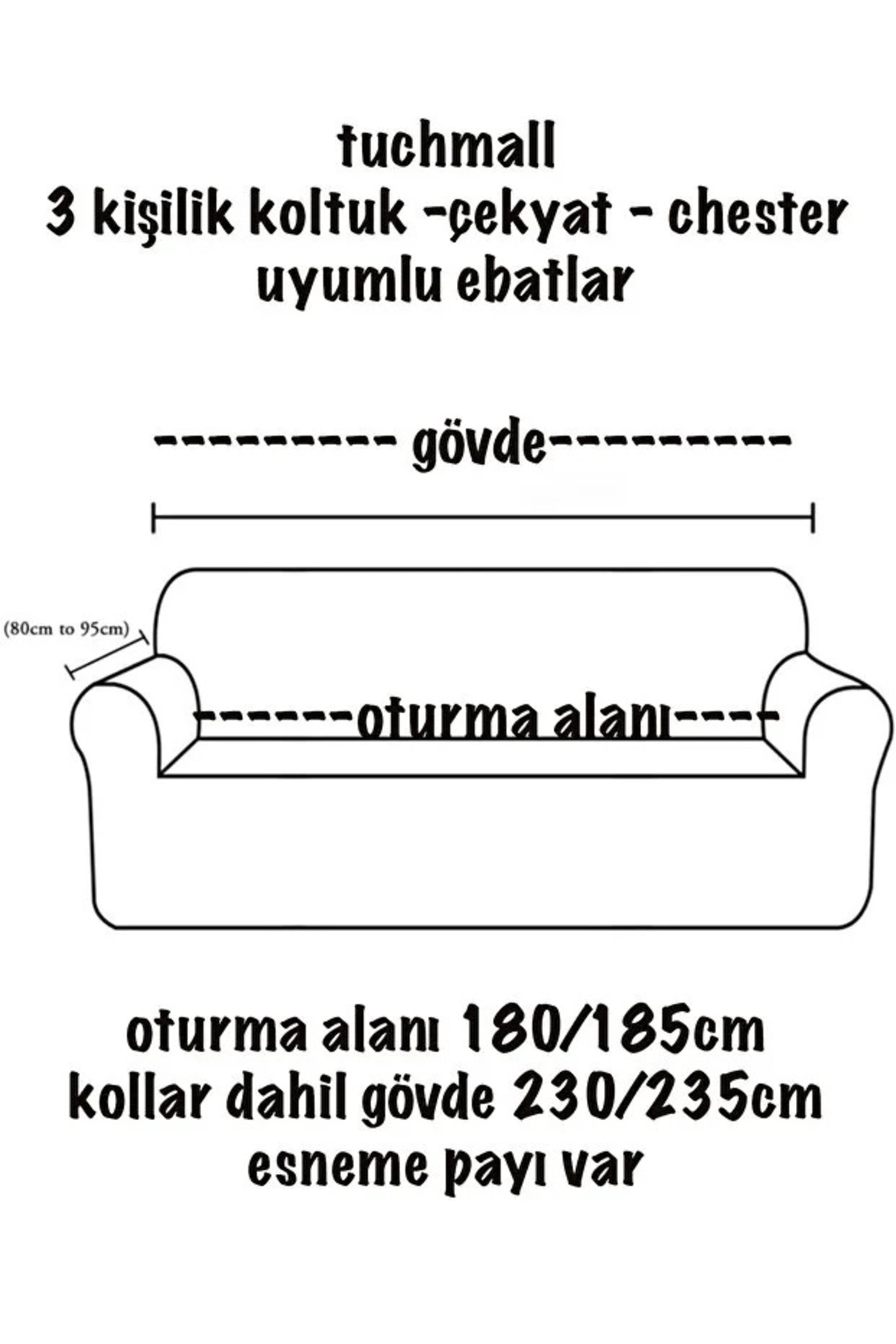 tuchmall
3 kişilik koltuk -çekyat - chester
uyumlu ebatlar

---------- gövde----------

(80cm to 95cm)

-------oturma alanı----

oturma alanı 180/185cm
kollar dahil gövde 230/235cm
esneme payı var